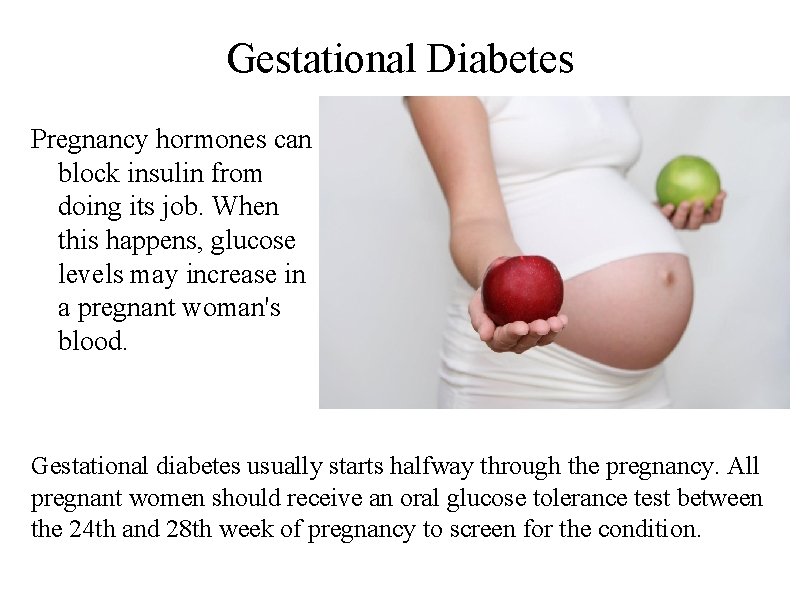 Gestational Diabetes

Pregnancy hormones can block insulin from doing its job. When this happens, glucose levels may increase in a pregnant woman's blood.

Gestational diabetes usually starts halfway through the pregnancy. All pregnant women should receive an oral glucose tolerance test between the 24th and 28th week of pregnancy to screen for the condition.